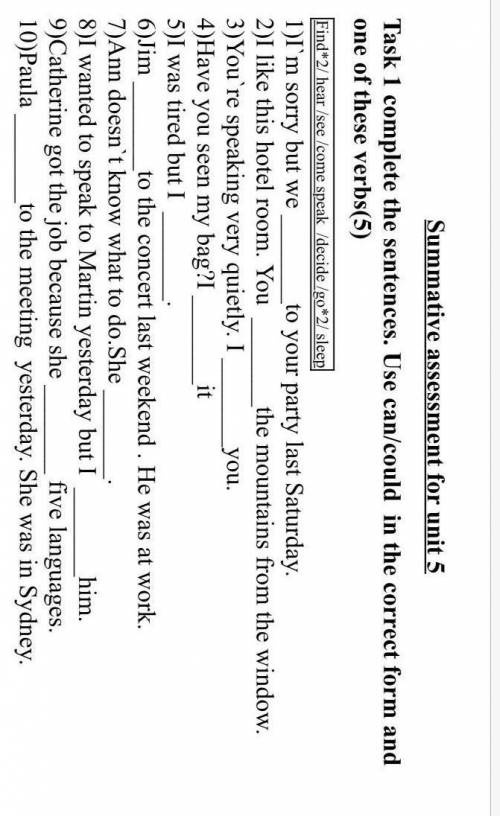 Summative assessment for unit 5

Task 1 complete the sentences. Use can/could in the correct form and one of these verbs(5)

Find*2/ hear /see /come speak /decide /go*2/ sleep

1)I`m sorry but we ______ to your party last Saturday.
2)I like this hotel room. You ______ the mountains from the window.
3)You`re speaking very quietly. I ______ you.
4)Have you seen my bag?I ______ it
5)I was tired but I ______.
6)Jim ______ to the concert last weekend . He was at work.
7)Ann doesn`t know what to do.She ______.
8)I wanted to speak to Martin yesterday but I ______ him.
9)Catherine got the job because she ______ five languages.
10)Paula ______ to the meeting yesterday. She was in Sydney.